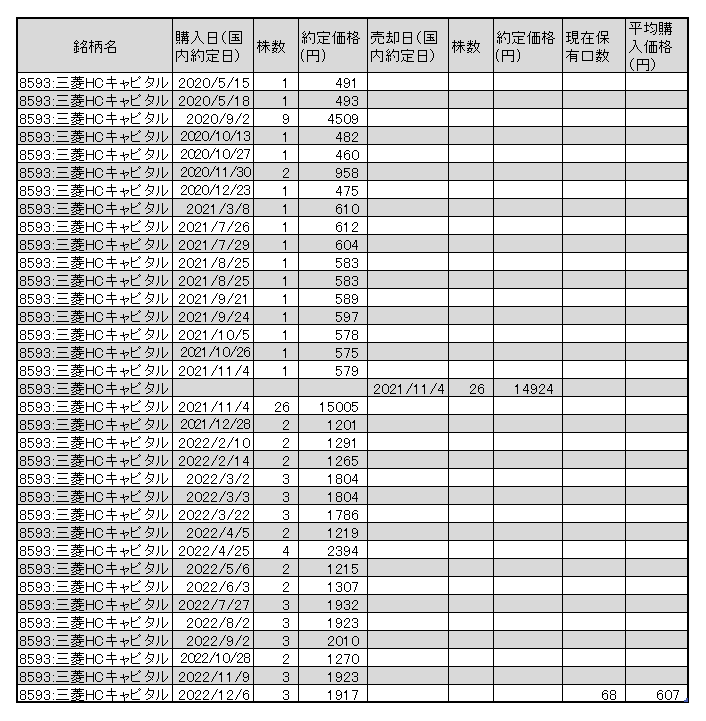 | 銘柄名 | 購入日(国内約定日) | 株数 | 約定価格(円) | 売却日(国内約定日) | 株数 | 約定価格(円) | 現在保有口数 | 平均購入価格(円) |
|---|---|---|---|---|---|---|---|---|
| 8593:三菱HCキャピタル | 2020/5/15 | 1 | 491 | | | | | |
| 8593:三菱HCキャピタル | 2020/5/18 | 1 | 493 | | | | | |
| 8593:三菱HCキャピタル | 2020/9/2 | 9 | 4509 | | | | | |
| 8593:三菱HCキャピタル | 2020/10/13 | 1 | 482 | | | | | |
| 8593:三菱HCキャピタル | 2020/10/27 | 1 | 460 | | | | | |
| 8593:三菱HCキャピタル | 2020/11/30 | 2 | 958 | | | | | |
| 8593:三菱HCキャピタル | 2020/12/23 | 1 | 475 | | | | | |
| 8593:三菱HCキャピタル | 2021/3/8 | 1 | 610 | | | | | |
| 8593:三菱HCキャピタル | 2021/7/26 | 1 | 612 | | | | | |
| 8593:三菱HCキャピタル | 2021/7/29 | 1 | 604 | | | | | |
| 8593:三菱HCキャピタル | 2021/8/25 | 1 | 583 | | | | | |
| 8593:三菱HCキャピタル | 2021/8/25 | 1 | 583 | | | | | |
| 8593:三菱HCキャピタル | 2021/9/21 | 1 | 589 | | | | | |
| 8593:三菱HCキャピタル | 2021/9/24 | 1 | 597 | | | | | |
| 8593:三菱HCキャピタル | 2021/10/5 | 1 | 578 | | | | | |
| 8593:三菱HCキャピタル | 2021/10/26 | 1 | 575 | | | | | |
| 8593:三菱HCキャピタル | 2021/11/4 | 1 | 579 | | | | | |
| 8593:三菱HCキャピタル | | | | 2021/11/4 | 26 | 14924 | | |
| 8593:三菱HCキャピタル | 2021/11/4 | 26 | 15005 | | | | | |
| 8593:三菱HCキャピタル | 2021/12/28 | 2 | 1201 | | | | | |
| 8593:三菱HCキャピタル | 2022/2/10 | 2 | 1291 | | | | | |
| 8593:三菱HCキャピタル | 2022/2/14 | 2 | 1265 | | | | | |
| 8593:三菱HCキャピタル | 2022/3/2 | 3 | 1804 | | | | | |
| 8593:三菱HCキャピタル | 2022/3/3 | 3 | 1804 | | | | | |
| 8593:三菱HCキャピタル | 2022/3/22 | 3 | 1786 | | | | | |
| 8593:三菱HCキャピタル | 2022/4/5 | 2 | 1219 | | | | | |
| 8593:三菱HCキャピタル | 2022/4/25 | 4 | 2394 | | | | | |
| 8593:三菱HCキャピタル | 2022/5/6 | 2 | 1215 | | | | | |
| 8593:三菱HCキャピタル | 2022/6/3 | 2 | 1307 | | | | | |
| 8593:三菱HCキャピタル | 2022/7/27 | 3 | 1932 | | | | | |
| 8593:三菱HCキャピタル | 2022/8/2 | 3 | 1923 | | | | | |
| 8593:三菱HCキャピタル | 2022/9/2 | 3 | 2010 | | | | | |
| 8593:三菱HCキャピタル | 2022/10/28 | 2 | 1270 | | | | | |
| 8593:三菱HCキャピタル | 2022/11/9 | 3 | 1923 | | | | | |
| 8593:三菱HCキャピタル | 2022/12/6 | 3 | 1917 | | | | 68 | 607 |